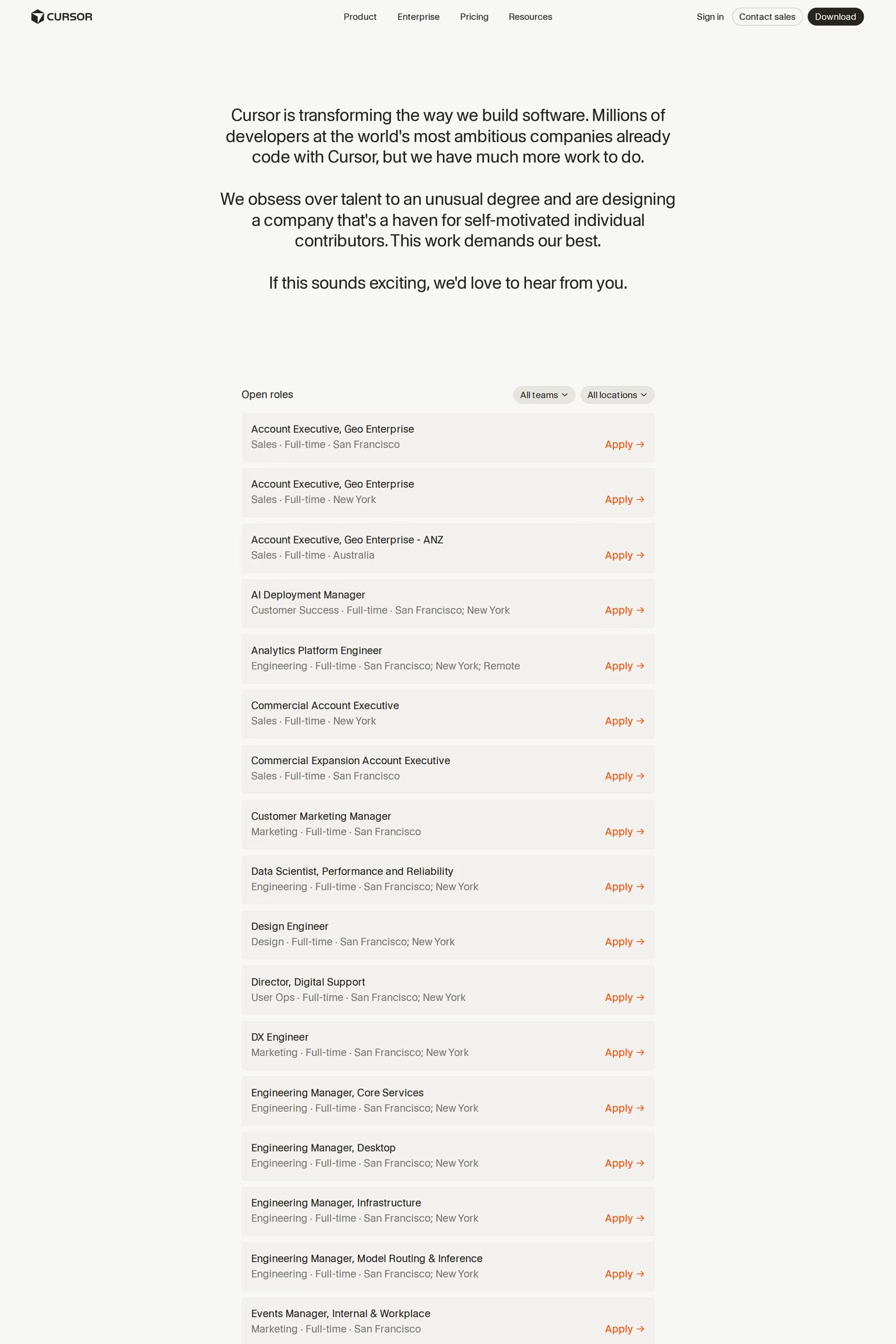 CURSOR

Product Enterprise Pricing Resources

Sign in Contact sales Download

Cursor is transforming the way we build software. Millions of developers at the world's most ambitious companies already code with Cursor, but we have much more work to do.

We obsess over talent to an unusual degree and are designing a company that's a haven for self-motivated individual contributors. This work demands our best.

If this sounds exciting, we'd love to hear from you.

Open roles

All teams All locations

Account Executive, Geo Enterprise
Sales · Full-time · San Francisco
Apply →

Account Executive, Geo Enterprise
Sales · Full-time · New York
Apply →

Account Executive, Geo Enterprise - ANZ
Sales · Full-time · Australia
Apply →

AI Deployment Manager
Customer Success · Full-time · San Francisco; New York
Apply →

Analytics Platform Engineer
Engineering · Full-time · San Francisco; New York; Remote
Apply →

Commercial Account Executive
Sales · Full-time · New York
Apply →

Commercial Expansion Account Executive
Sales · Full-time · San Francisco
Apply →

Customer Marketing Manager
Marketing · Full-time · San Francisco
Apply →

Data Scientist, Performance and Reliability
Engineering · Full-time · San Francisco; New York
Apply →

Design Engineer
Design · Full-time · San Francisco; New York
Apply →

Director, Digital Support
User Ops · Full-time · San Francisco; New York
Apply →

DX Engineer
Marketing · Full-time · San Francisco; New York
Apply →

Engineering Manager, Core Services
Engineering · Full-time · San Francisco; New York
Apply →

Engineering Manager, Desktop
Engineering · Full-time · San Francisco; New York
Apply →

Engineering Manager, Infrastructure
Engineering · Full-time · San Francisco; New York
Apply →

Engineering Manager, Model Routing & Inference
Engineering · Full-time · San Francisco; New York
Apply →

Events Manager, Internal & Workplace
Marketing · Full-time · San Francisco
Apply →